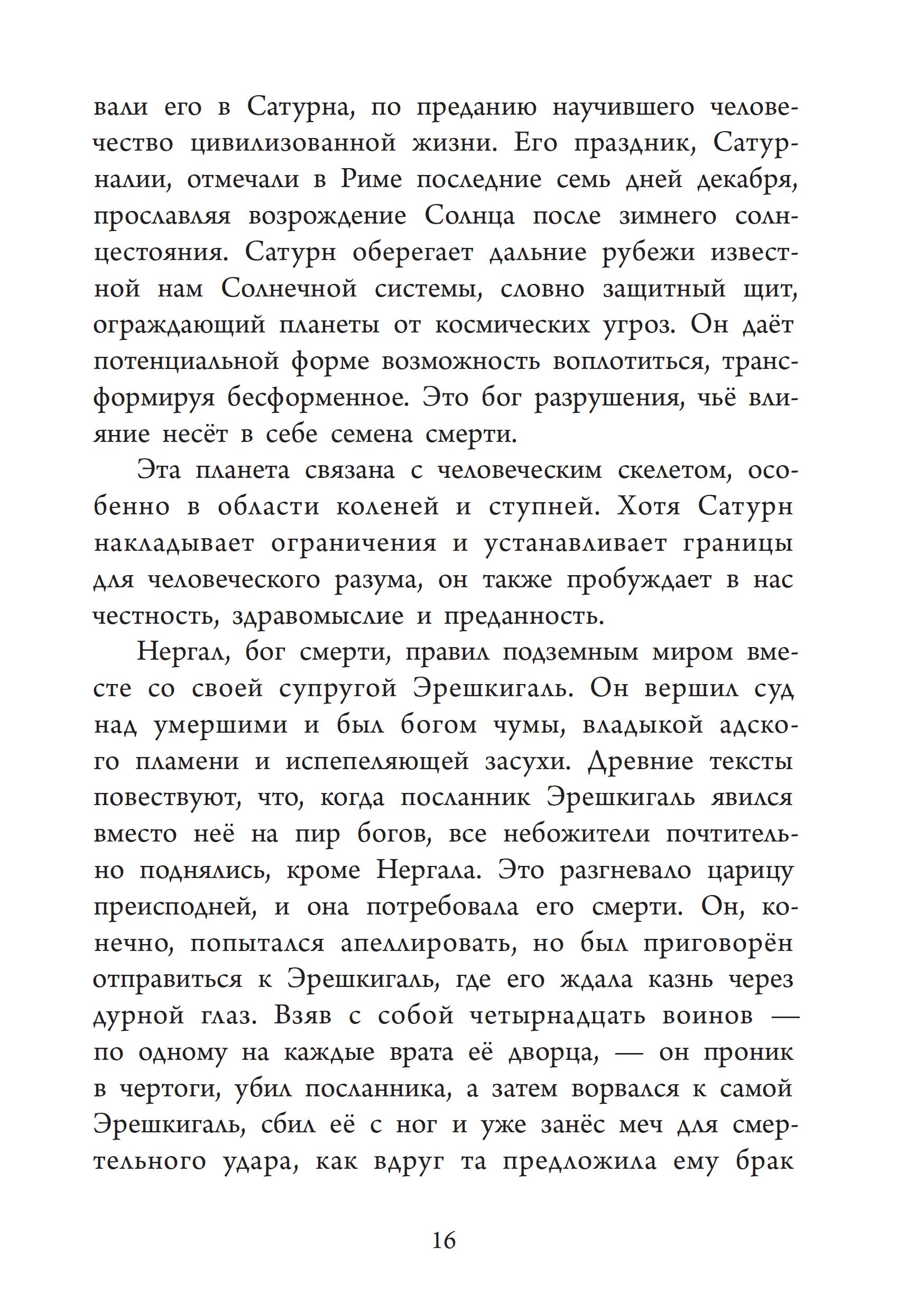 вали его в Сатурна, по преданию научившего человечество цивилизованной жизни. Его праздник, Сатурналии, отмечали в Риме последние семь дней декабря, прославляя возрождение Солнца после зимнего солнцестояния. Сатурн оберегает дальние рубежи известной нам Солнечной системы, словно защитный щит, ограждающий планеты от космических угроз. Он даёт потенциальной форме возможность воплотиться, трансформируя бесформенное. Это бог разрушения, чьё влияние несёт в себе семена смерти.

Эта планета связана с человеческим скелетом, особенно в области коленей и ступней. Хотя Сатурн накладывает ограничения и устанавливает границы для человеческого разума, он также пробуждает в нас честность, здравомыслие и преданность.

Нергал, бог смерти, правил подземным миром вместе со своей супругой Эрешкигаль. Он вершил суд над умершими и был богом чумы, владыкой адского пламени и испепеляющей засухи. Древние тексты повествуют, что, когда посланник Эрешкигаль явился вместо неё на пир богов, все небожители почтительно поднялись, кроме Нергала. Это разгневало царицу преисподней, и она потребовала его смерти. Он, конечно, попытался апеллировать, но был приговорён отправиться к Эрешкигаль, где его ждала казнь через дурной глаз. Взяв с собой четырнадцать воинов — по одному на каждые врата её дворца, — он проник в чертоги, убил посланника, а затем ворвался к самой Эрешкигаль, сбил её с ног и уже занёс меч для смертельного удара, как вдруг та предложила ему брак

16